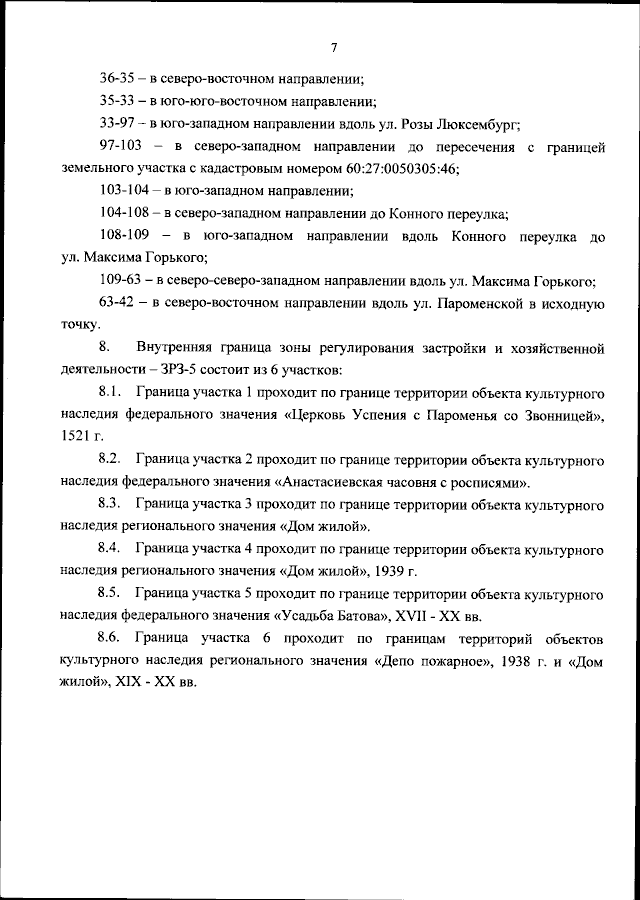 7

36-35 – в северо-восточном направлении;

35-33 – в юго-юго-восточном направлении;

33-97 – в юго-западном направлении вдоль ул. Розы Люксембург;

97-103 – в северо-западном направлении до пересечения с границей земельного участка с кадастровым номером 60:27:0050305:46;

103-104 – в юго-западном направлении;

104-108 – в северо-западном направлении до Конного переулка;

108-109 – в юго-западном направлении вдоль Конного переулка до ул. Максима Горького;

109-63 – в северо-северо-западном направлении вдоль ул. Максима Горького;

63-42 – в северо-восточном направлении вдоль ул. Пароменской в исходную точку.

8. Внутренняя граница зоны регулирования застройки и хозяйственной деятельности – ЗРЗ-5 состоит из 6 участков:

8.1. Граница участка 1 проходит по границе территории объекта культурного наследия федерального значения «Церковь Успения с Пароменья со Звонницей», 1521 г.

8.2. Граница участка 2 проходит по границе территории объекта культурного наследия федерального значения «Анастасиевская часовня с росписями».

8.3. Граница участка 3 проходит по границе территории объекта культурного наследия регионального значения «Дом жилой».

8.4. Граница участка 4 проходит по границе территории объекта культурного наследия регионального значения «Дом жилой», 1939 г.

8.5. Граница участка 5 проходит по границе территории объекта культурного наследия федерального значения «Усадьба Батова», XVII - XX вв.

8.6. Граница участка 6 проходит по границам территорий объектов культурного наследия регионального значения «Депо пожарное», 1938 г. и «Дом жилой», XIX - XX вв.